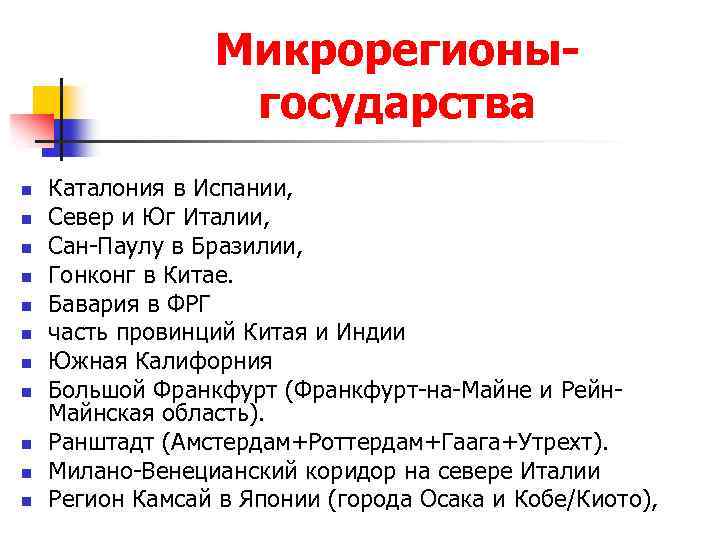 Микрорегионы-государства

- Каталония в Испании,
- Север и Юг Италии,
- Сан-Паулу в Бразилии,
- Гонконг в Китае.
- Бавария в ФРГ
- часть провинций Китая и Индии
- Южная Калифорния
- Большой Франкфурт (Франкфурт-на-Майне и Рейн-Майнская область).
- Ранштадт (Амстердам+Роттердам+Гаага+Утрехт).
- Милано-Венецианский коридор на севере Италии
- Регион Камсай в Японии (города Осака и Кобе/Киото),